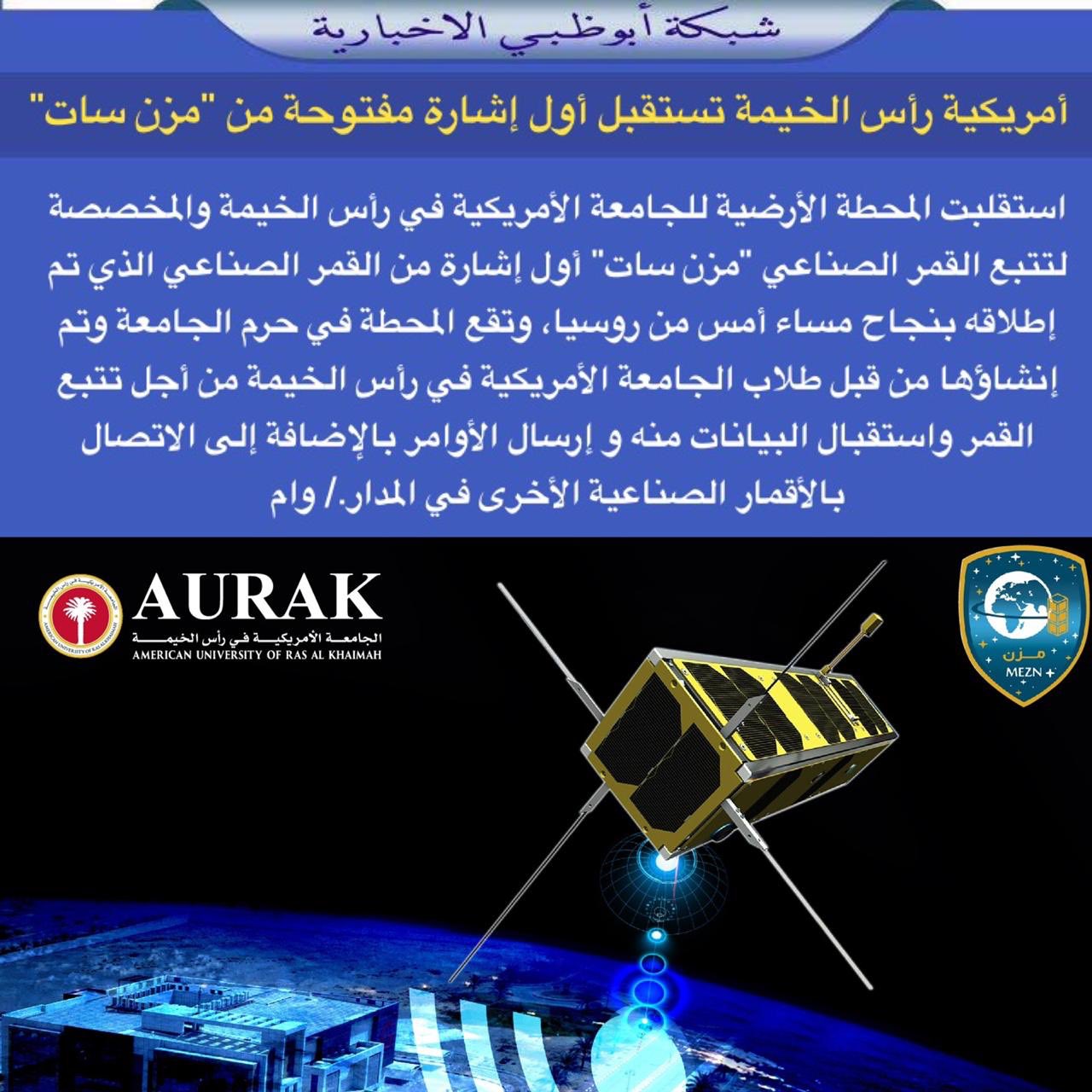 شبكة أبوظبي الاخبارية

أمريكية رأس الخيمة تستقبل أول إشارة مفتوحة من "مزن سات"

استقلبت المحطة الأرضية للجامعة الأمريكية في رأس الخيمة والمخصصة لتتبع القمر الصناعي "مزن سات" أول إشارة من القمر الصناعي الذي تم إطلاقه بنجاح مساء أمس من روسيا، وتقع المحطة في حرم الجامعة وتم إنشاؤها من قبل طلاب الجامعة الأمريكية في رأس الخيمة من أجل تتبع القمر واستقبال البيانات منه و إرسال الأوامر بالإضافة إلى الاتصال بالأقمار الصناعية الأخرى في المدار./ وام

AURAK
الجامعة الأمريكية في رأس الخيمة
AMERICAN UNIVERSITY OF RAS AL KHAIMAH

مزن
MEZN